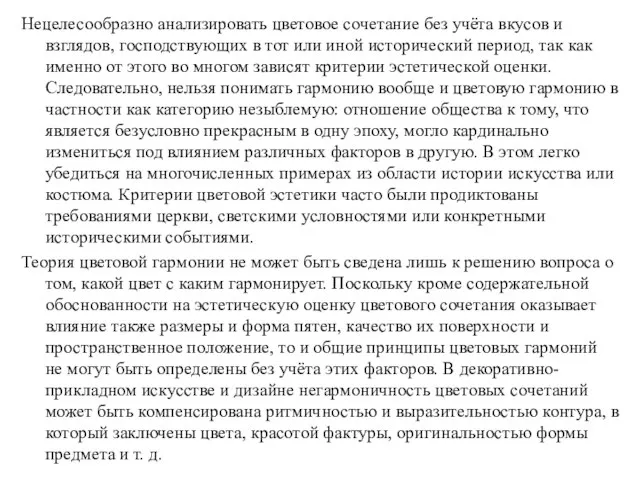 Нецелесообразно анализировать цветовое сочетание без учёта вкусов и взглядов, господствующих в тот или иной исторический период, так как именно от этого во многом зависят критерии эстетической оценки. Следовательно, нельзя понимать гармонию вообще и цветовую гармонию в частности как категорию незыблемую: отношение общества к тому, что является безусловно прекрасным в одну эпоху, могло кардинально измениться под влиянием различных факторов в другую. В этом легко убедиться на многочисленных примерах из области истории искусства или костюма. Критерии цветовой эстетики часто были продиктованы требованиями церкви, светскими условностями или конкретными историческими событиями.

Теория цветовой гармонии не может быть сведена лишь к решению вопроса о том, какой цвет с каким гармонирует. Поскольку кроме содержательной обоснованности на эстетическую оценку цветового сочетания оказывает влияние также размеры и форма пятен, качество их поверхности и пространственное положение, то и общие принципы цветовых гармоний не могут быть определены без учёта этих факторов. В декоративно-прикладном искусстве и дизайне негармоничность цветовых сочетаний может быть компенсирована ритмичностью и выразительностью контура, в который заключены цвета, красотой фактуры, оригинальностью формы предмета и т. д.